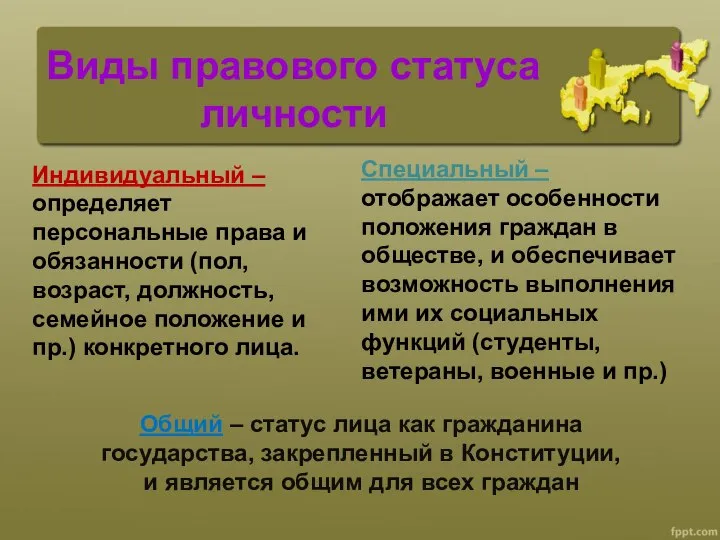 Виды правового статуса личности

Индивидуальный – определяет персональные права и обязанности (пол, возраст, должность, семейное положение и пр.) конкретного лица.

Специальный – отображает особенности положения граждан в обществе, и обеспечивает возможность выполнения ими их социальных функций (студенты, ветераны, военные и пр.)

Общий – статус лица как гражданина государства, закрепленный в Конституции, и является общим для всех граждан

fppt.com